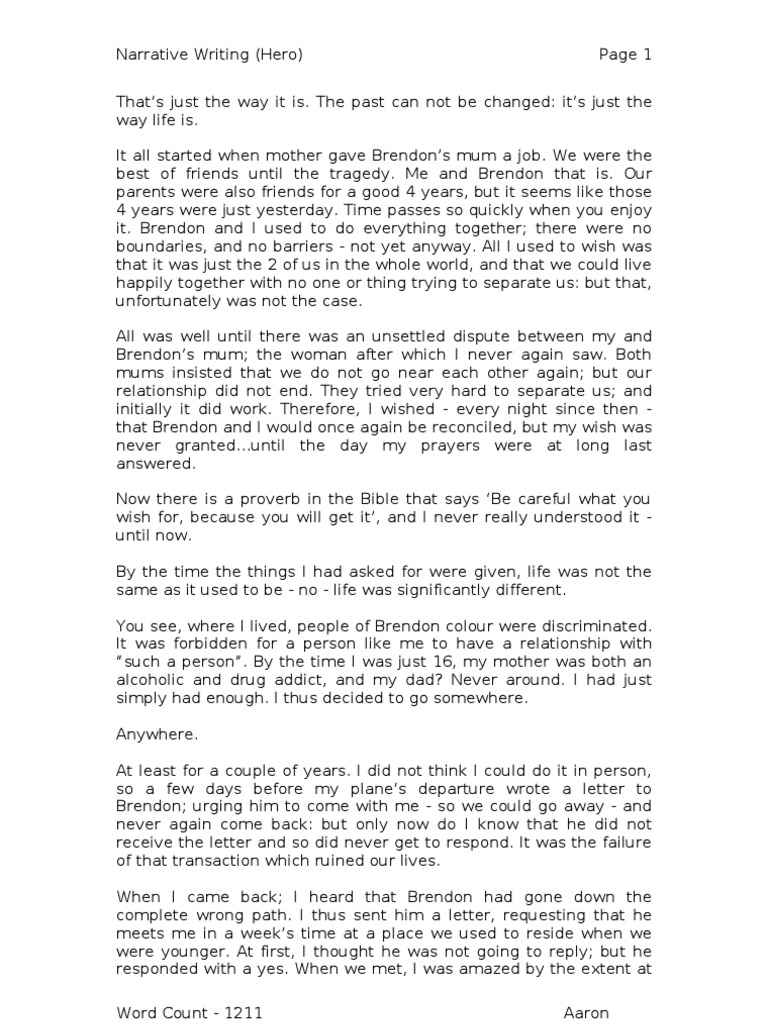 Narrative Writing (Hero) Page 1

That's just the way it is. The past can not be changed: it's just the way life is.

It all started when mother gave Brendon's mum a job. We were the best of friends until the tragedy. Me and Brendon that is. Our parents were also friends for a good 4 years, but it seems like those 4 years were just yesterday. Time passes so quickly when you enjoy it. Brendon and I used to do everything together; there were no boundaries, and no barriers - not yet anyway. All I used to wish was that it was just the 2 of us in the whole world, and that we could live happily together with no one or thing trying to separate us: but that, unfortunately was not the case.

All was well until there was an unsettled dispute between my and Brendon's mum; the woman after which I never again saw. Both mums insisted that we do not go near each other again; but our relationship did not end. They tried very hard to separate us; and initially it did work. Therefore, I wished - every night since then - that Brendon and I would once again be reconciled, but my wish was never granted...until the day my prayers were at long last answered.

Now there is a proverb in the Bible that says 'Be careful what you wish for, because you will get it', and I never really understood it - until now.

By the time the things I had asked for were given, life was not the same as it used to be - no - life was significantly different.

You see, where I lived, people of Brendon colour were discriminated. It was forbidden for a person like me to have a relationship with "such a person". By the time I was just 16, my mother was both an alcoholic and drug addict, and my dad? Never around. I had just simply had enough. I thus decided to go somewhere.

Anywhere.

At least for a couple of years. I did not think I could do it in person, so a few days before my plane's departure wrote a letter to Brendon; urging him to come with me - so we could go away - and never again come back: but only now do I know that he did not receive the letter and so did never get to respond. It was the failure of that transaction which ruined our lives.

When I came back; I heard that Brendon had gone down the complete wrong path. I thus sent him a letter, requesting that he meets me in a week's time at a place we used to reside when we were younger. At first, I thought he was not going to reply; but he responded with a yes. When we met, I was amazed by the extent at

Word Count - 1211 Aaron